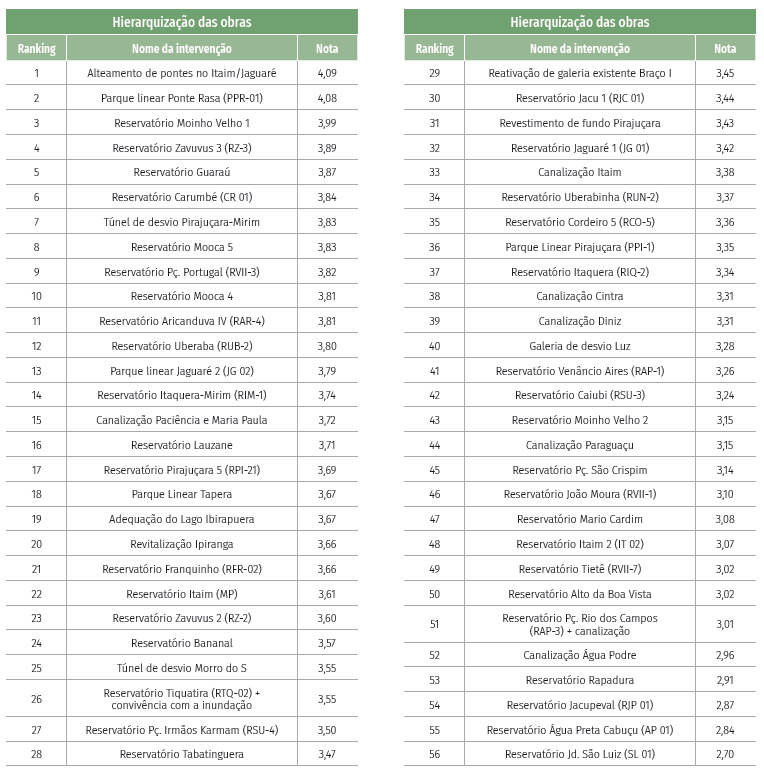 Hierarquização das obras

| Ranking | Nome da intervenção | Nota |
|---|---|---|
| 1 | Alteamento de pontes no Itaim/Jaguaré | 4,09 |
| 2 | Parque linear Ponte Rasa (PPR-01) | 4,08 |
| 3 | Reservatório Moinho Velho 1 | 3,99 |
| 4 | Reservatório Zavuvus 3 (RZ-3) | 3,89 |
| 5 | Reservatório Guaraú | 3,87 |
| 6 | Reservatório Carumbé (CR 01) | 3,84 |
| 7 | Túnel de desvio Pirajuçara-Mirim | 3,83 |
| 8 | Reservatório Mooca 5 | 3,83 |
| 9 | Reservatório Pç. Portugal (RVII-3) | 3,82 |
| 10 | Reservatório Mooca 4 | 3,81 |
| 11 | Reservatório Aricanduva IV (RAR-4) | 3,81 |
| 12 | Reservatório Uberaba (RUB-2) | 3,80 |
| 13 | Parque linear Jaguaré 2 (JG 02) | 3,79 |
| 14 | Reservatório Itaquera-Mirim (RIM-1) | 3,74 |
| 15 | Canalização Paciência e Maria Paula | 3,72 |
| 16 | Reservatório Lauzane | 3,71 |
| 17 | Reservatório Pirajuçara 5 (RPI-21) | 3,69 |
| 18 | Parque Linear Tapera | 3,67 |
| 19 | Adequação do Lago Ibirapuera | 3,67 |
| 20 | Revitalização Ipiranga | 3,66 |
| 21 | Reservatório Franquinho (RFR-02) | 3,66 |
| 22 | Reservatório Itaim (MP) | 3,61 |
| 23 | Reservatório Zavuvus 2 (RZ-2) | 3,60 |
| 24 | Reservatório Bananal | 3,57 |
| 25 | Túnel de desvio Morro do S | 3,55 |
| 26 | Reservatório Tiquatira (RTQ-02) + convivência com a inundação | 3,55 |
| 27 | Reservatório Pç. Irmãos Karmam (RSU-4) | 3,50 |
| 28 | Reservatório Tabatinguera | 3,47 |

Hierarquização das obras

| Ranking | Nome da intervenção | Nota |
|---|---|---|
| 29 | Reativação de galeria existente Braço I | 3,45 |
| 30 | Reservatório Jacu 1 (RJC 01) | 3,44 |
| 31 | Revestimento de fundo Pirajuçara | 3,43 |
| 32 | Reservatório Jaguaré 1 (JG 01) | 3,42 |
| 33 | Canalização Itaim | 3,38 |
| 34 | Reservatório Uberabinha (RUN-2) | 3,37 |
| 35 | Reservatório Cordeiro 5 (RCO-5) | 3,36 |
| 36 | Parque Linear Pirajuçara (PPI-1) | 3,35 |
| 37 | Reservatório Itaquera (RIQ-2) | 3,34 |
| 38 | Canalização Cintra | 3,31 |
| 39 | Canalização Diniz | 3,31 |
| 40 | Galeria de desvio Luz | 3,28 |
| 41 | Reservatório Venâncio Aires (RAP-1) | 3,26 |
| 42 | Reservatório Caiubi (RSU-3) | 3,24 |
| 43 | Reservatório Moinho Velho 2 | 3,15 |
| 44 | Canalização Paraguaçu | 3,15 |
| 45 | Reservatório Pç. São Crispim | 3,14 |
| 46 | Reservatório João Moura (RVII-1) | 3,10 |
| 47 | Reservatório Mario Cardim | 3,08 |
| 48 | Reservatório Itaim 2 (IT 02) | 3,07 |
| 49 | Reservatório Tietê (RVII-7) | 3,02 |
| 50 | Reservatório Alto da Boa Vista | 3,02 |
| 51 | Reservatório Pç. Rio dos Campos (RAP-3) + canalização | 3,01 |
| 52 | Canalização Água Podre | 2,96 |
| 53 | Reservatório Rapadura | 2,91 |
| 54 | Reservatório Jacupeval (RJP 01) | 2,87 |
| 55 | Reservatório Água Preta Cabuçu (AP 01) | 2,84 |
| 56 | Reservatório Jd. São Luiz (SL 01) | 2,70 |